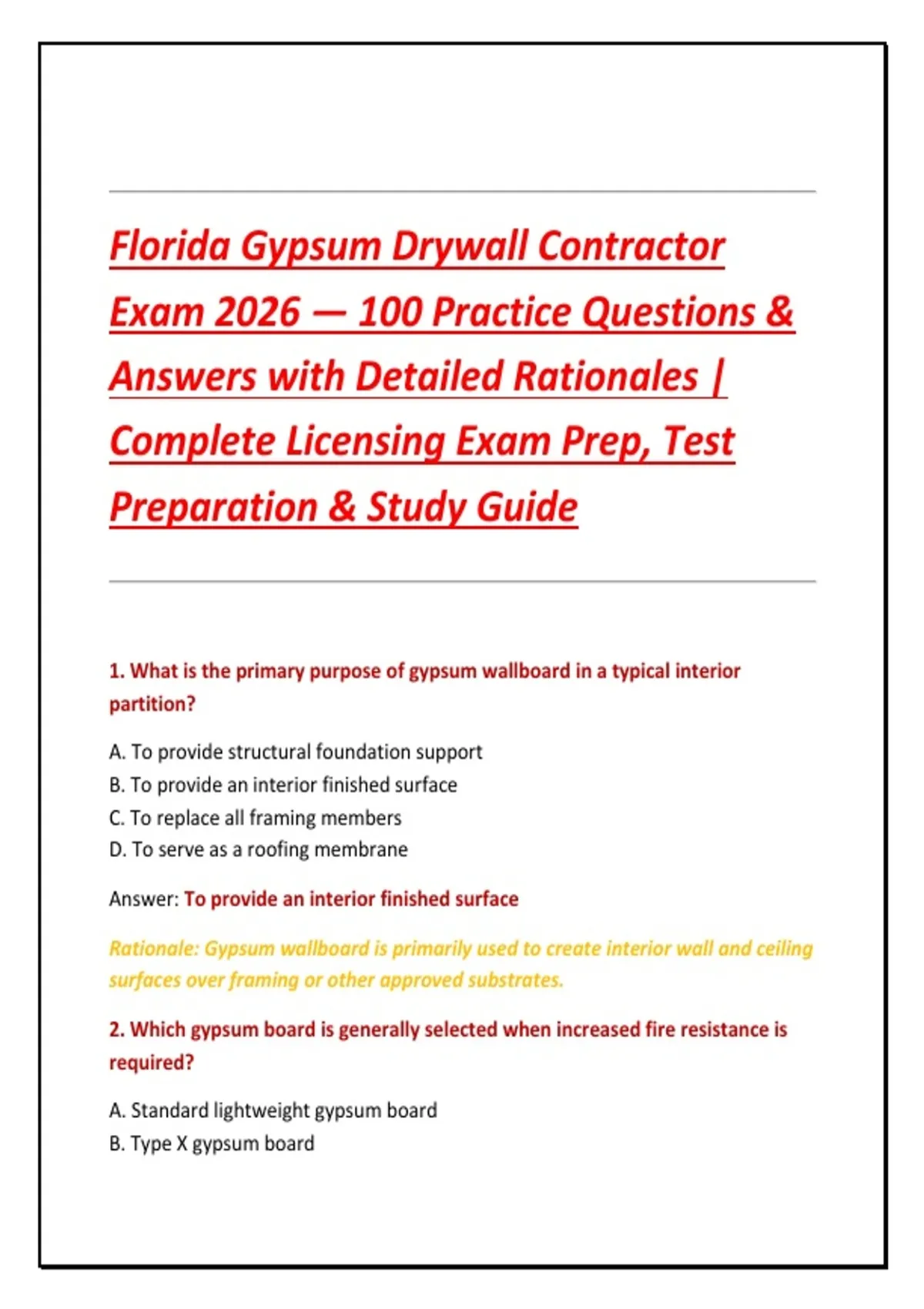 Florida Gypsum Drywall Contractor Exam 2026 — 100 Practice Questions & Answers with Detailed Rationales | Complete Licensing Exam Prep, Test Preparation & Study Guide

1. What is the primary purpose of gypsum wallboard in a typical interior partition?

A. To provide structural foundation support
B. To provide an interior finished surface
C. To replace all framing members
D. To serve as a roofing membrane

Answer: To provide an interior finished surface

Rationale: Gypsum wallboard is primarily used to create interior wall and ceiling surfaces over framing or other approved substrates.

2. Which gypsum board is generally selected when increased fire resistance is required?

A. Standard lightweight gypsum board
B. Type X gypsum board